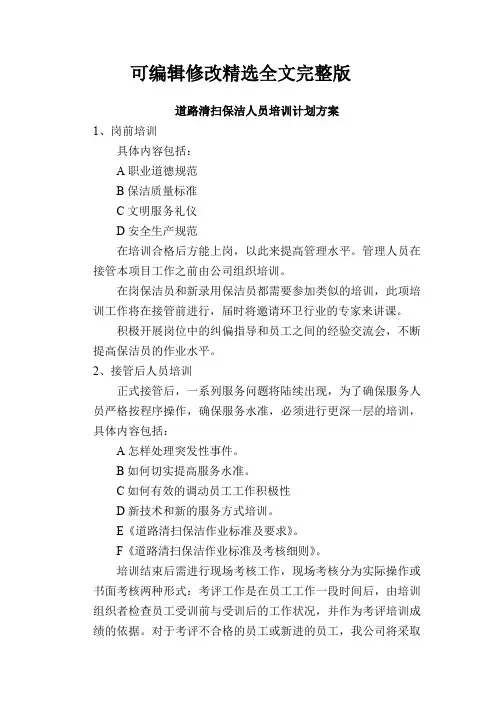 可编辑修改精选全文完整版

道路清扫保洁人员培训计划方案

1、岗前培训

具体内容包括：

A 职业道德规范

B 保洁质量标准

C 文明服务礼仪

D 安全生产规范

在培训合格后方能上岗，以此来提高管理水平。管理人员在接管本项目工作之前由公司组织培训。

在岗保洁员和新录用保洁员都需要参加类似的培训，此项培训工作将在接管前进行，届时将邀请环卫行业的专家来讲课。

积极开展岗位中的纠偏指导和员工之间的经验交流会，不断提高保洁员的作业水平。

2、接管后人员培训

正式接管后，一系列服务问题将陆续出现，为了确保服务人员严格按程序操作，确保服务水准，必须进行更深一层的培训，具体内容包括：

A 怎样处理突发性事件。

B 如何切实提高服务水准。

C 如何有效的调动员工工作积极性

D 新技术和新的服务方式培训。

E《道路清扫保洁作业标准及要求》。

F《道路清扫保洁作业标准及考核细则》。

培训结束后需进行现场考核工作，现场考核分为实际操作或书面考核两种形式：考评工作是在员工工作一段时间后，由培训组织者检查员工受训前与受训后的工作状况，并作为考评培训成绩的依据。对于考评不合格的员工或新进的员工，我公司将采取